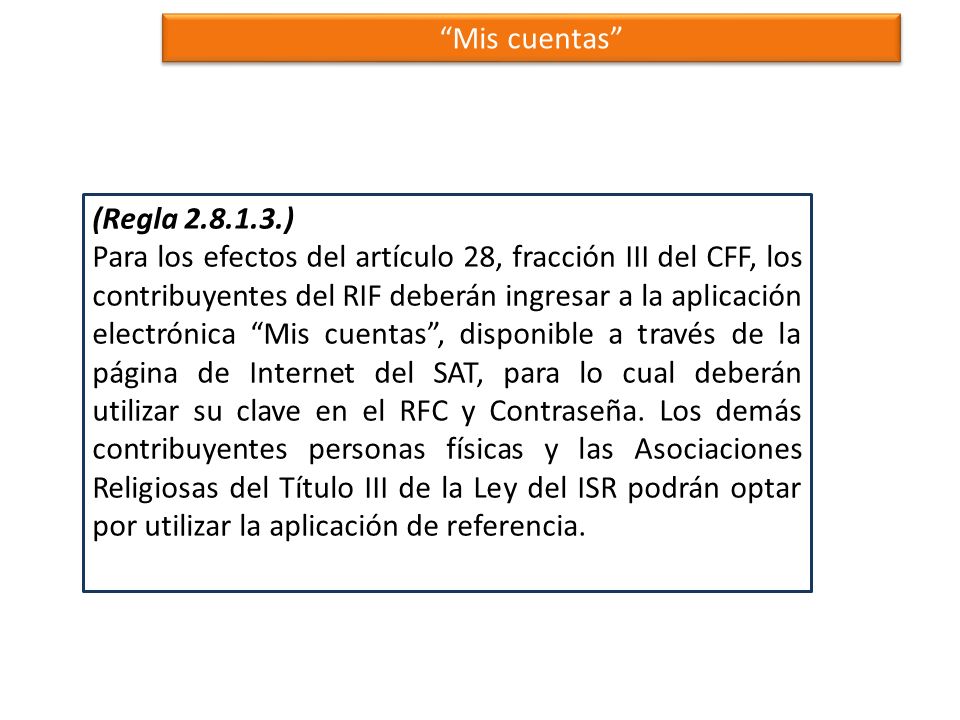 “Mis cuentas”

(Regla 2.8.1.3.)
Para los efectos del artículo 28, fracción III del CFF, los contribuyentes del RIF deberán ingresar a la aplicación electrónica “Mis cuentas”, disponible a través de la página de Internet del SAT, para lo cual deberán utilizar su clave en el RFC y Contraseña. Los demás contribuyentes personas físicas y las Asociaciones Religiosas del Título III de la Ley del ISR podrán optar por utilizar la aplicación de referencia.